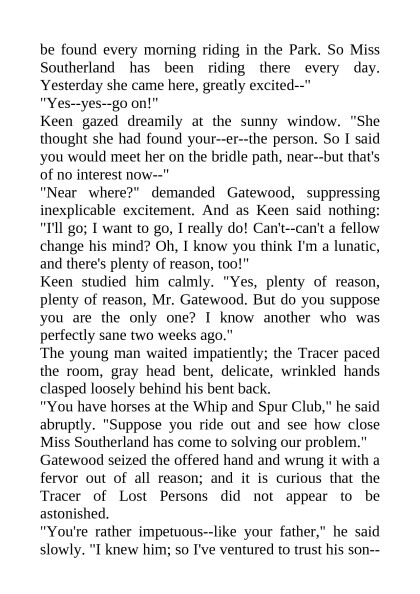 be found every morning riding in the Park. So Miss Southerland has been riding there every day. Yesterday she came here, greatly excited--"
"Yes--yes--go on!"
Keen gazed dreamily at the sunny window. "She thought she had found your--er--the person. So I said you would meet her on the bridle path, near--but that's of no interest now--"
"Near where?" demanded Gatewood, suppressing inexplicable excitement. And as Keen said nothing: "I'll go; I want to go, I really do! Can't--can't a fellow change his mind? Oh, I know you think I'm a lunatic, and there's plenty of reason, too!"
Keen studied him calmly. "Yes, plenty of reason, plenty of reason, Mr. Gatewood. But do you suppose you are the only one? I know another who was perfectly sane two weeks ago."
The young man waited impatiently; the Tracer paced the room, gray head bent, delicate, wrinkled hands clasped loosely behind his bent back.
"You have horses at the Whip and Spur Club," he said abruptly. "Suppose you ride out and see how close Miss Southerland has come to solving our problem."
Gatewood seized the offered hand and wrung it with a fervor out of all reason; and it is curious that the Tracer of Lost Persons did not appear to be astonished.
"You're rather impetuous--like your father," he said slowly. "I knew him; so I've ventured to trust his son--